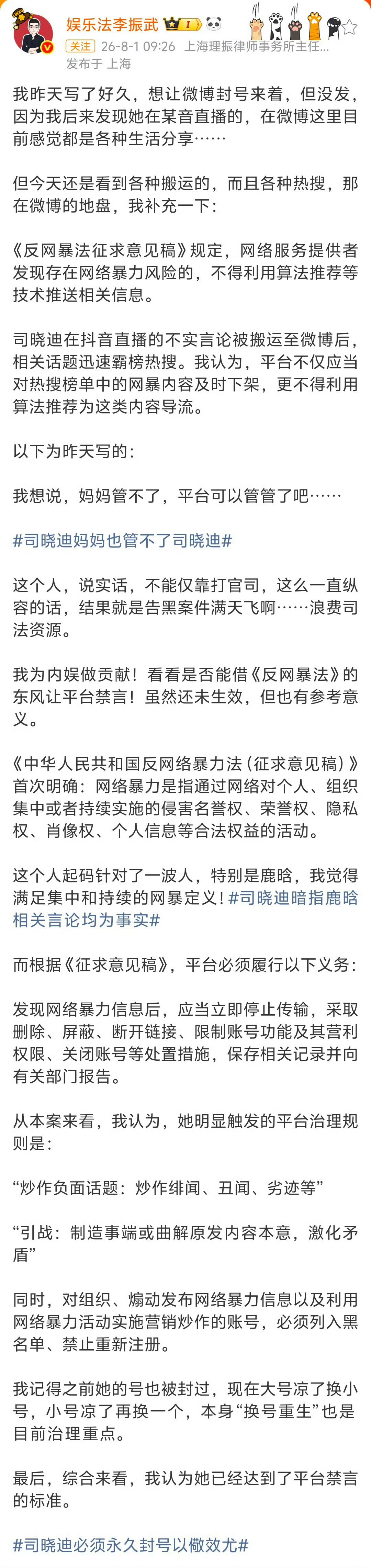 娱乐法李振武 1
关注 26-8-1 09:26 上海理振律师事务所主任...
发布于 上海

我昨天写了好久，想让微博封号来着，但没发，因为我后来发现她在某音直播的，在微博这里目前感觉都是各种生活分享……

但今天还是看到各种搬运的，而且各种热搜，那在微博的地盘，我补充一下：

《反网暴法征求意见稿》规定，网络服务提供者发现存在网络暴力风险的，不得利用算法推荐等技术推送相关信息。

司晓迪在抖音直播的不实言论被搬运至微博后，相关话题迅速霸榜热搜。我认为，平台不仅应当对热搜榜单中的网暴内容及时下架，更不得利用算法推荐为这类内容导流。

以下为昨天写的：

我想说，妈妈管不了，平台可以管管了吧……

#司晓迪妈妈也管不了司晓迪#

这个人，说实话，不能仅靠打官司，这么一直纵容的话，结果就是告黑案件满天飞啊……浪费司法资源。

我为内娱做贡献！看看是否能借《反网暴法》的东风让平台禁言！虽然还未生效，但也有参考意义。

《中华人民共和国反网络暴力法（征求意见稿）》首次明确：网络暴力是指通过网络对个人、组织集中或者持续实施的侵害名誉权、荣誉权、隐私权、肖像权、个人信息等合法权益的活动。

这个人起码针对了一波人，特别是鹿晗，我觉得满足集中和持续的网暴定义！#司晓迪暗指鹿晗相关言论均为事实#

而根据《征求意见稿》，平台必须履行以下义务：

发现网络暴力信息后，应当立即停止传输，采取删除、屏蔽、断开链接、限制账号功能及其营利权限、关闭账号等处置措施，保存相关记录并向有关部门报告。

从本案来看，我认为，她明显触发的平台治理规则是：

“炒作负面话题：炒作绯闻、丑闻、劣迹等”

“引战：制造事端或曲解原发内容本意，激化矛盾”

同时，对组织、煽动发布网络暴力信息以及利用网络暴力活动实施营销炒作的账号，必须列入黑名单、禁止重新注册。

我记得之前她的号也被封过，现在大号凉了换小号，小号凉了再换一个，本身“换号重生”也是目前治理重点。

最后，综合来看，我认为她已经达到了平台禁言的标准。

#司晓迪必须永久封号以儆效尤#